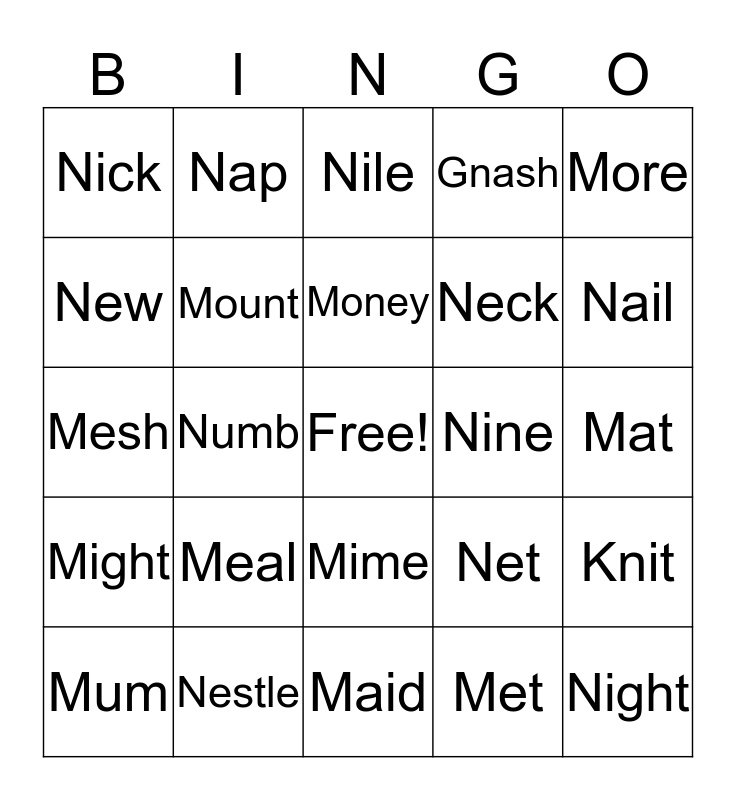 | B | I | N | G | O |
|---|---|---|---|---|
| Nick | Nap | Nile | Gnash | More |
| New | Mount | Money | Neck | Nail |
| Mesh | Numb | Free! | Nine | Mat |
| Might | Meal | Mime | Net | Knit |
| Mum | Nestle | Maid | Met | Night |